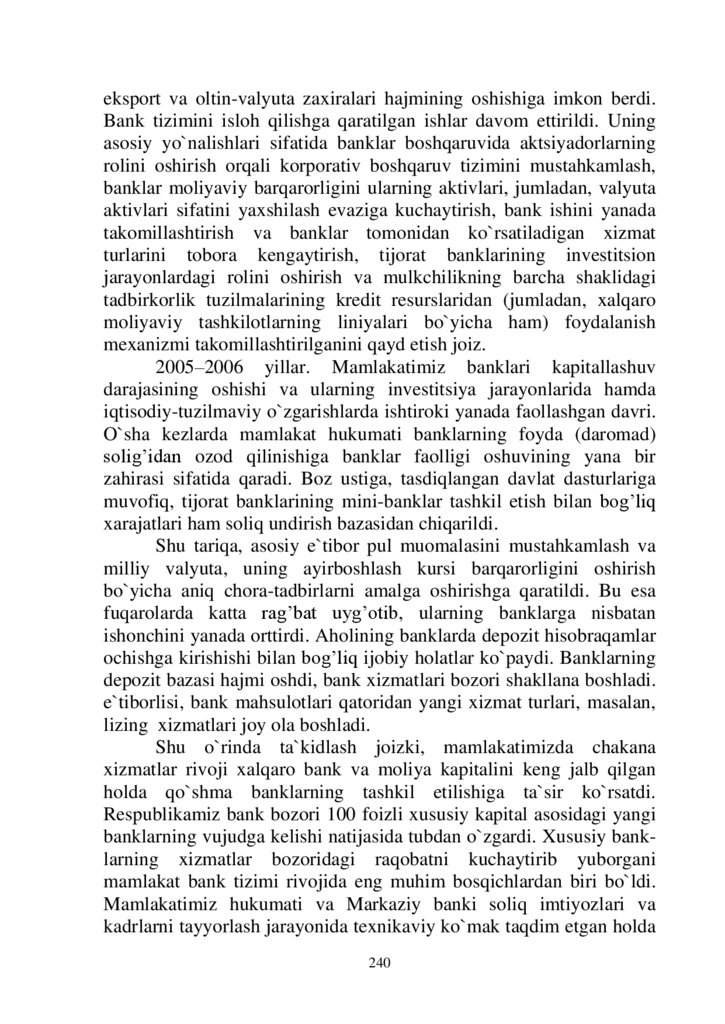 eksport va oltin-valyuta zaxiralari hajmining oshishiga imkon berdi. Bank tizimini isloh qilishga qaratilgan ishlar davom ettirildi. Uning asosiy yo`nalishlari sifatida banklar boshqaruvida aktsiyadorlarning rolini oshirish orqali korporativ boshqaruv tizimini mustahkamlash, banklar moliyaviy barqarorligini ularning aktivlari, jumladan, valyuta aktivlari sifatini yaxshilash evaziga kuchaytirish, bank ishini yanada takomillashtirish va banklar tomonidan ko`rsatiladigan xizmat turlarini tobora kengaytirish, tijorat banklarining investitsion jarayonlardagi rolini oshirish va mulkchilikning barcha shaklidagi tadbirkorlik tuzilmalarining kredit resurslaridan (jumladan, xalqaro moliyaviy tashkilotlarning liniyalari bo`yicha ham) foydalanish mexanizmi takomillashtirilganini qayd etish joiz.

2005–2006 yillar. Mamlakatimiz banklari kapitallashuv darajasining oshishi va ularning investitsiya jarayonlarida hamda iqtisodiy-tuzilmaviy o`zgarishlarda ishtiroki yanada faollashgan davri. O`sha kezlarda mamlakat hukumati banklarning foyda (daromad) solig’idan ozod qilinishiga banklar faolligi oshuvining yana bir zahirasi sifatida qaradi. Boz ustiga, tasdiqlangan davlat dasturlariga muvofiq, tijorat banklarining mini-banklar tashkil etish bilan bog’liq xarajatlari ham soliq undirish bazasidan chiqarildi.

Shu tariqa, asosiy e`tibor pul muomalasini mustahkamlash va milliy valyuta, uning ayirboshlash kursi barqarorligini oshirish bo`yicha aniq chora-tadbirlarni amalga oshirishga qaratildi. Bu esa fuqarolarda katta rag’bat uyg’otib, ularning banklarga nisbatan ishonchini yanada orttirdi. Aholining banklarda depozit hisobraqamlar ochishga kirishishi bilan bog’liq ijobiy holatlar ko`paydi. Banklarning depozit bazasi hajmi oshdi, bank xizmatlari bozori shakllana boshladi. e`tiborlisi, bank mahsulotlari qatoridan yangi xizmat turlari, masalan, lizing xizmatlari joy ola boshladi.

Shu o`rinda ta`kidlash joizki, mamlakatimizda chakana xizmatlar rivoji xalqaro bank va moliya kapitalini keng jalb qilgan holda qo`shma banklarning tashkil etilishiga ta`sir ko`rsatdi. Respublikamiz bank bozori 100 foizli xususiy kapital asosidagi yangi banklarning vujudga kelishi natijasida tubdan o`zgardi. Xususiy banklarning xizmatlar bozoridagi raqobatni kuchaytirib yuborgani mamlakat bank tizimi rivojida eng muhim bosqichlardan biri bo`ldi. Mamlakatimiz hukumati va Markaziy banki soliq imtiyozlari va kadrlarni tayyorlash jarayonida texnikaviy ko`mak taqdim etgan holda

240